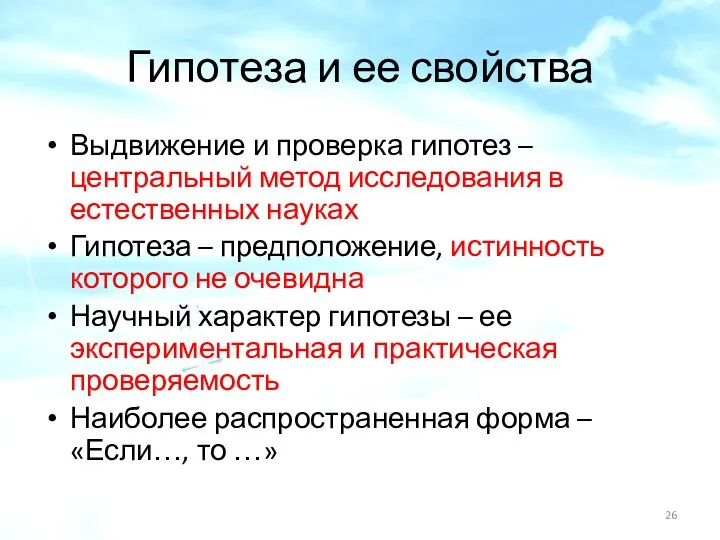 Гипотеза и ее свойства

• Выдвижение и проверка гипотез – центральный метод исследования в естественных науках
• Гипотеза – предположение, истинность которого не очевидна
• Научный характер гипотезы – ее экспериментальная и практическая проверяемость
• Наиболее распространенная форма – «Если…, то …»

26